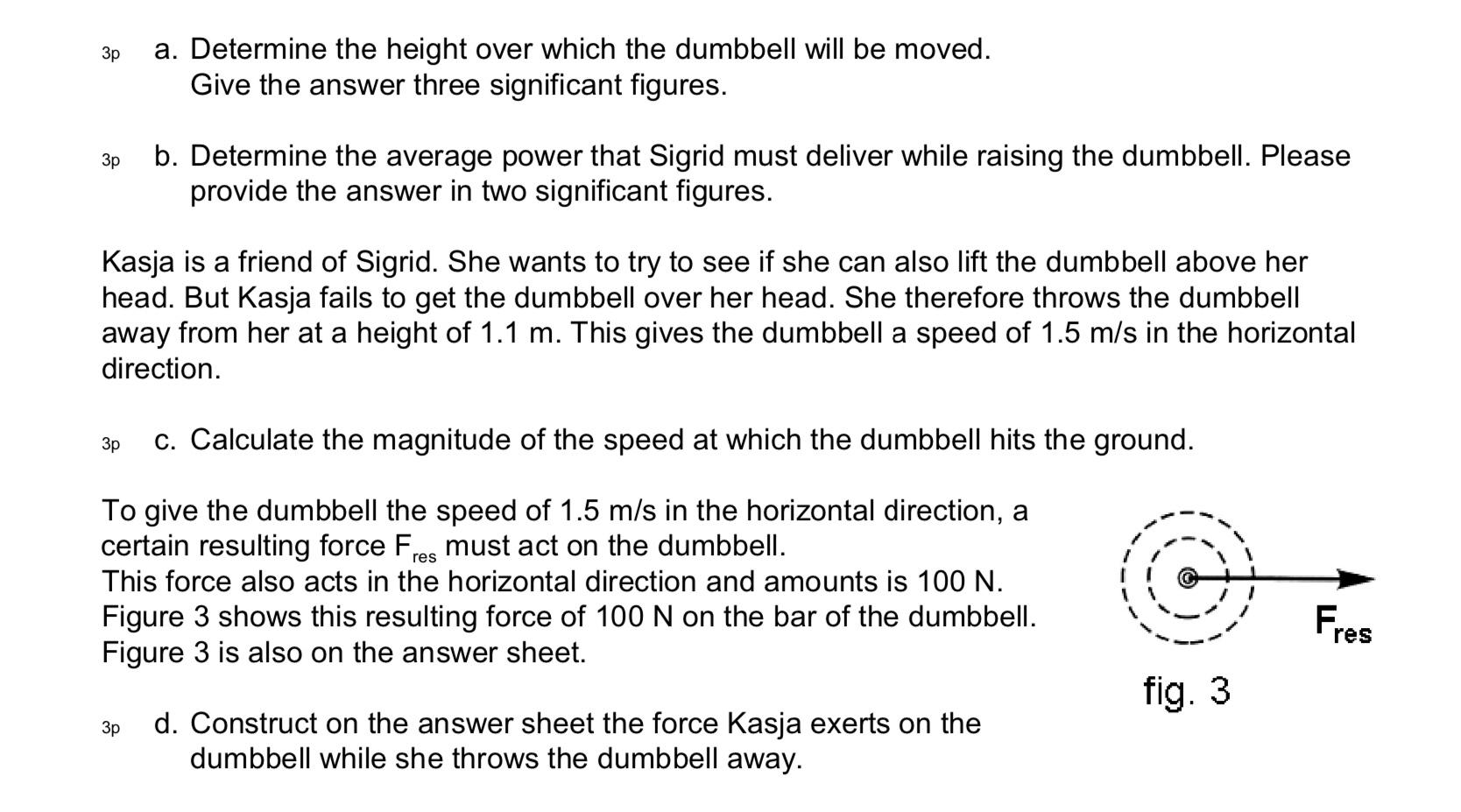 3p a. Determine the height over which the dumbbell will be moved. Give the answer three significant figures.

3p b. Determine the average power that Sigrid must deliver while raising the dumbbell. Please provide the answer in two significant figures.

Kasja is a friend of Sigrid. She wants to try to see if she can also lift the dumbbell above her head. But Kasja fails to get the dumbbell over her head. She therefore throws the dumbbell away from her at a height of 1.1 m. This gives the dumbbell a speed of 1.5 m/s in the horizontal direction.

3p c. Calculate the magnitude of the speed at which the dumbbell hits the ground.

To give the dumbbell the speed of 1.5 m/s in the horizontal direction, a certain resulting force $F_{res}$ must act on the dumbbell.
This force also acts in the horizontal direction and amounts is 100 N.
Figure 3 shows this resulting force of 100 N on the bar of the dumbbell.
Figure 3 is also on the answer sheet.

$F_{res}$

fig. 3

3p d. Construct on the answer sheet the force Kasja exerts on the dumbbell while she throws the dumbbell away.